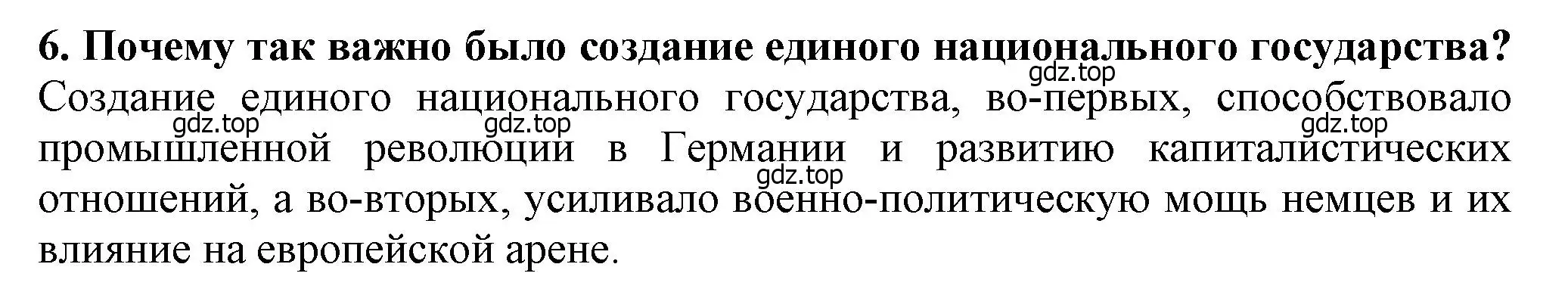 6. Почему так важно было создание единого национального государства?

gdz.top

Создание единого национального государства, во-первых, способствовало промышленной революции в Германии и развитию капиталистических отношений, а во-вторых, усиливало военно-политическую мощь немцев и их влияние на европейской арене.

gdz.top gdz.top gdz.top gdz.top